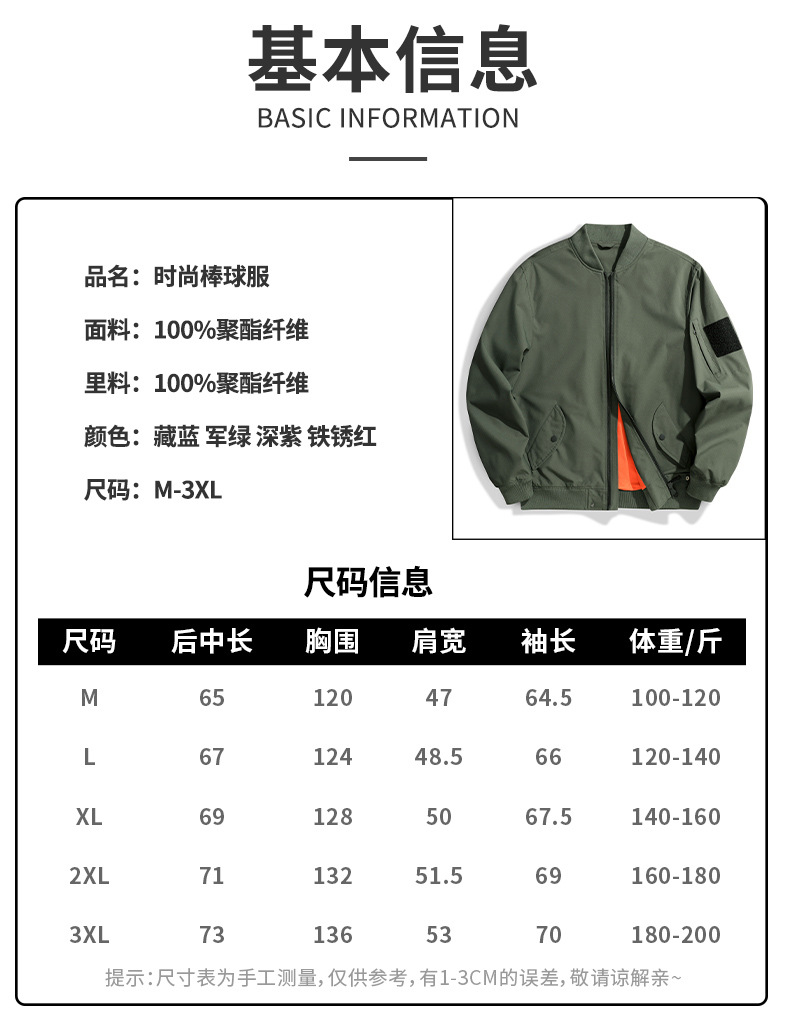 基本信息
BASIC INFORMATION

品名：时尚棒球服
面料：100%聚酯纤维
里料：100%聚酯纤维
颜色：藏蓝 军绿 深紫 铁锈红
尺码：M-3XL

尺码信息

| 尺码 | 后中长 | 胸围 | 肩宽 | 袖长 | 体重/斤 |
|---|---|---|---|---|---|
| M | 65 | 120 | 47 | 64.5 | 100-120 |
| L | 67 | 124 | 48.5 | 66 | 120-140 |
| XL | 69 | 128 | 50 | 67.5 | 140-160 |
| 2XL | 71 | 132 | 51.5 | 69 | 160-180 |
| 3XL | 73 | 136 | 53 | 70 | 180-200 |

提示:尺寸表为手工测量,仅供参考,有1-3CM的误差,敬请谅解亲~